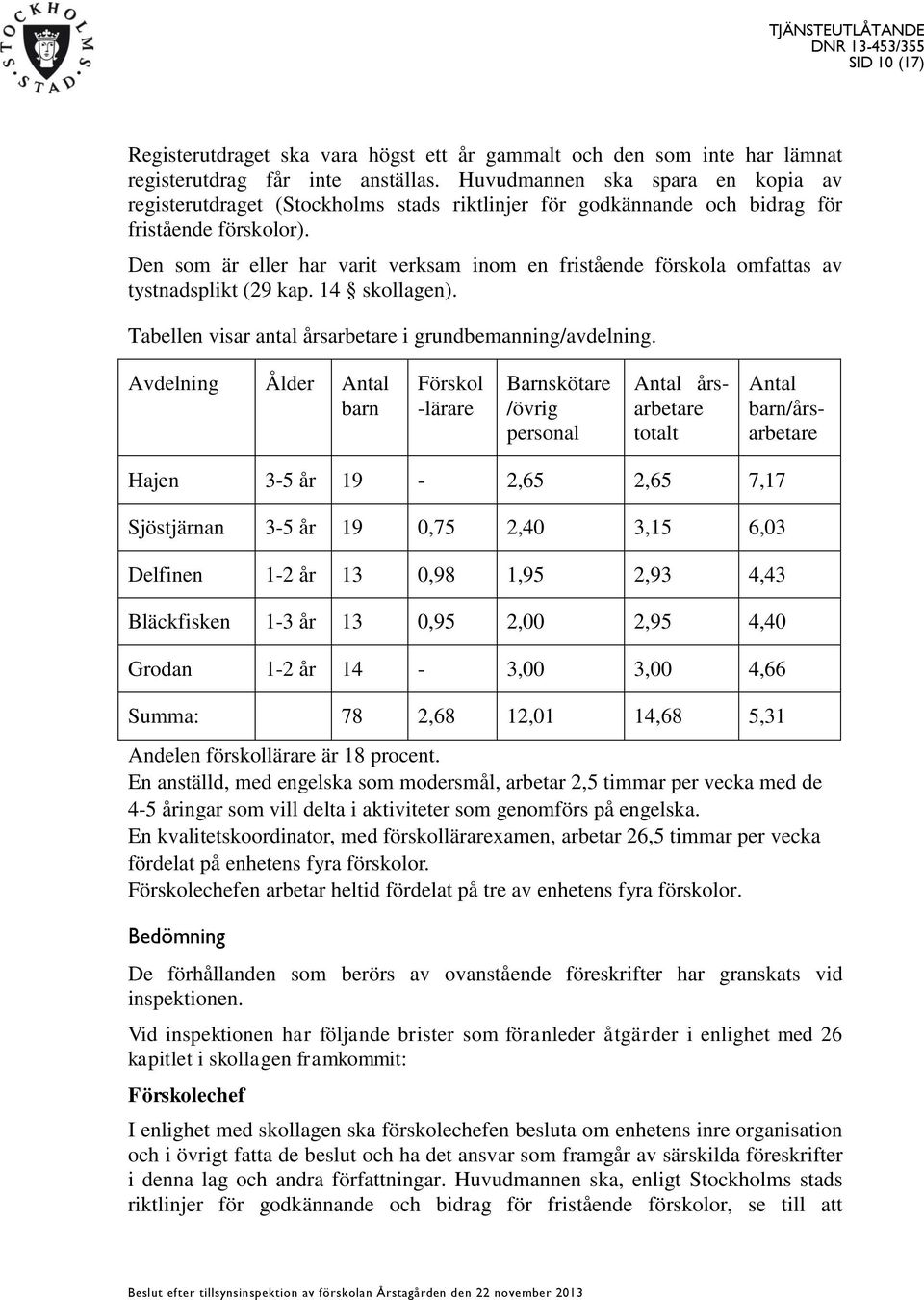 STOCKHOLMS STAD

TJÄNSTEUTLÅTANDE
DNR 13-453/355
SID 10 (17)

Registerutdraget ska vara högst ett år gammalt och den som inte har lämnat registerutdrag får inte anställas. Huvudmannen ska spara en kopia av registerutdraget (Stockholms stads riktlinjer för godkännande och bidrag för fristående förskolor).

Den som är eller har varit verksam inom en fristående förskola omfattas av tystnadsplikt (29 kap. 14 § skollagen).

Tabellen visar antal årsarbetare i grundbemanning/avdelning.

| Avdelning | Ålder | Antal barn | Förskol -lärare | Barnskötare /övrig personal | Antal årsarbetare totalt | Antal barn/årsarbetare |
|---|---|---|---|---|---|---|
| Hajen | 3-5 år | 19 | - | 2,65 | 2,65 | 7,17 |
| Sjöstjärnan | 3-5 år | 19 | 0,75 | 2,40 | 3,15 | 6,03 |
| Delfinen | 1-2 år | 13 | 0,98 | 1,95 | 2,93 | 4,43 |
| Bläckfisken | 1-3 år | 13 | 0,95 | 2,00 | 2,95 | 4,40 |
| Grodan | 1-2 år | 14 | - | 3,00 | 3,00 | 4,66 |
| Summa: | | 78 | 2,68 | 12,01 | 14,68 | 5,31 |

Andelen förskollärare är 18 procent.
En anställd, med engelska som modersmål, arbetar 2,5 timmar per vecka med de 4-5 åringar som vill delta i aktiviteter som genomförs på engelska.
En kvalitetskoordinator, med förskollärarexamen, arbetar 26,5 timmar per vecka fördelat på enhetens fyra förskolor.
Förskolechefen arbetar heltid fördelat på tre av enhetens fyra förskolor.

Bedömning

De förhållanden som berörs av ovanstående föreskrifter har granskats vid inspektionen.

Vid inspektionen har följande brister som föranleder åtgärder i enlighet med 26 kapitlet i skollagen framkommit:

Förskolechef

I enlighet med skollagen ska förskolechefen besluta om enhetens inre organisation och i övrigt fatta de beslut och ha det ansvar som framgår av särskilda föreskrifter i denna lag och andra författningar. Huvudmannen ska, enligt Stockholms stads riktlinjer för godkännande och bidrag för fristående förskolor, se till att

Beslut efter tillsynsinspektion av förskolan Årstagården den 22 november 2013